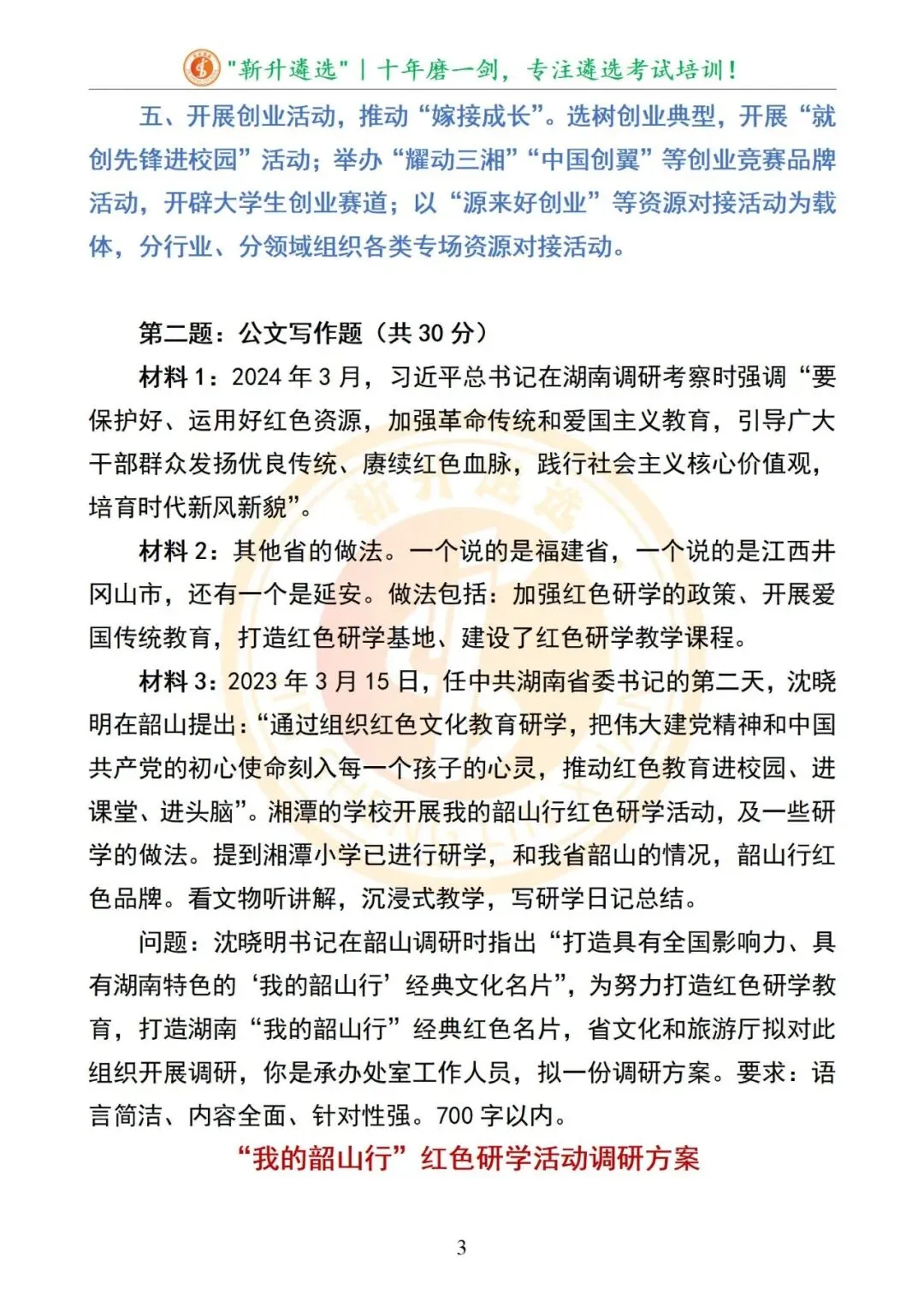 "新升遴选" | 十年磨一剑，专注遴选考试培训！

五、开展创业活动，推动“嫁接成长”。选树创业典型，开展“就创先锋进校园”活动；举办“耀动三湘”“中国创翼”等创业竞赛品牌活动，开辟大学生创业赛道；以“源来好创业”等资源对接活动为载体，分行业、分领域组织各类专场资源对接活动。

第二题：公文写作题（共 30 分）

材料 1：2024 年 3 月，习近平总书记在湖南调研考察时强调“要保护好、运用好红色资源，加强革命传统和爱国主义教育，引导广大干部群众发扬优良传统、赓续红色血脉，践行社会主义核心价值观，培育时代新风新貌”。

材料 2：其他省的做法。一个说的是福建省，一个说的是江西井冈山市，还有一个是延安。做法包括：加强红色研学的政策、开展爱国传统教育，打造红色研学基地、建设了红色研学教学课程。

材料 3：2023 年 3 月 15 日，任中共湖南省委书记的第二天，沈晓明在韶山提出：“通过组织红色文化教育研学，把伟大建党精神和中国共产党的初心使命刻入每一个孩子的心灵，推动红色教育进校园、进课堂、进头脑”。湘潭的学校开展我的韶山行红色研学活动，及一些研学的做法。提到湘潭小学已进行研学，和我省韶山的情况，韶山行红色品牌。看文物听讲解，沉浸式教学，写研学日记总结。

问题：沈晓明书记在韶山调研时指出“打造具有全国影响力、具有湖南特色的‘我的韶山行’经典文化名片”，为努力打造红色研学教育，打造湖南“我的韶山行”经典红色名片，省文化和旅游厅拟对此组织开展调研，你是承办处室工作人员，拟一份调研方案。要求：语言简洁、内容全面、针对性强。700 字以内。

“我的韶山行”红色研学活动调研方案

3